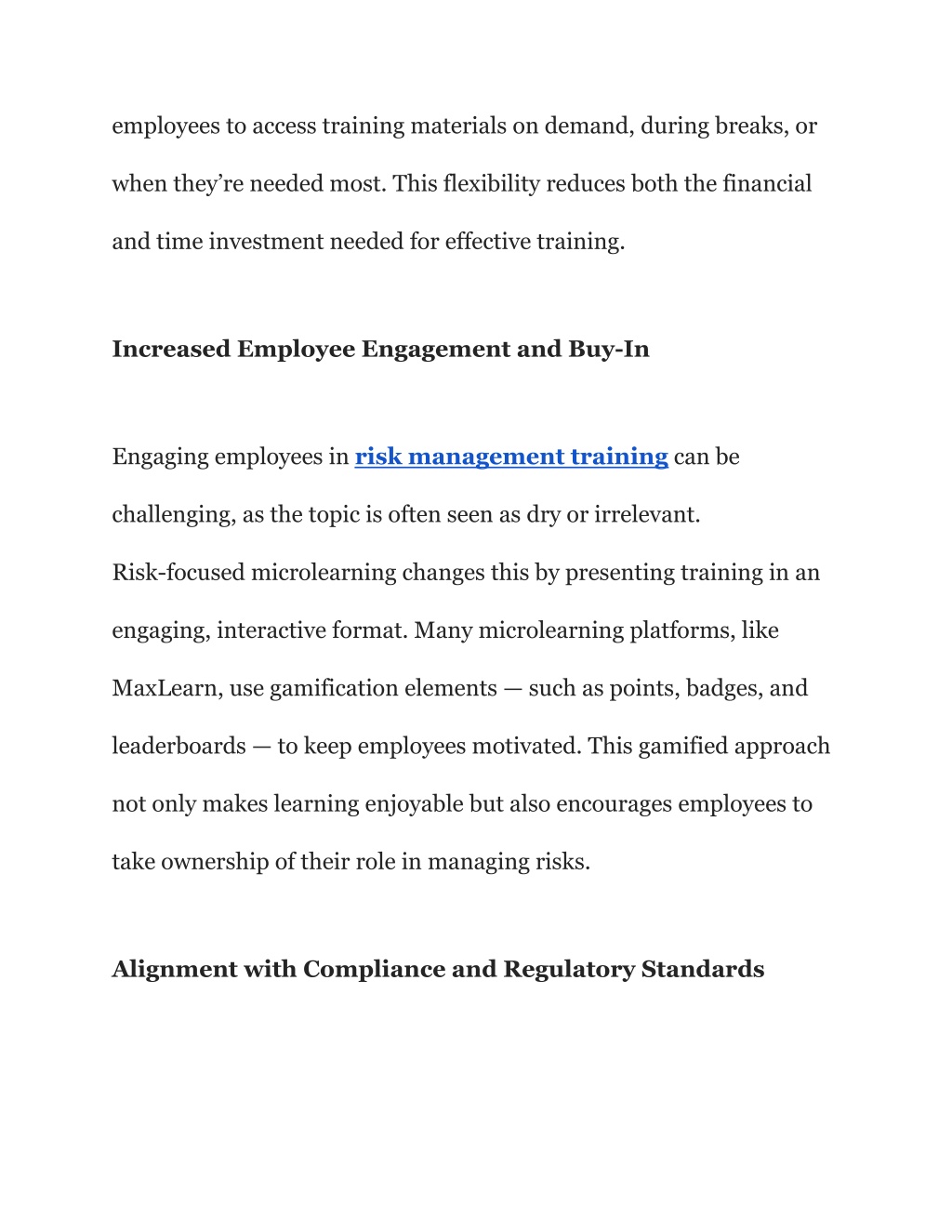 employees to access training materials on demand, during breaks, or when they’re needed most. This flexibility reduces both the financial and time investment needed for effective training.

Increased Employee Engagement and Buy-In

Engaging employees in risk management training can be challenging, as the topic is often seen as dry or irrelevant. Risk-focused microlearning changes this by presenting training in an engaging, interactive format. Many microlearning platforms, like MaxLearn, use gamification elements — such as points, badges, and leaderboards — to keep employees motivated. This gamified approach not only makes learning enjoyable but also encourages employees to take ownership of their role in managing risks.

Alignment with Compliance and Regulatory Standards